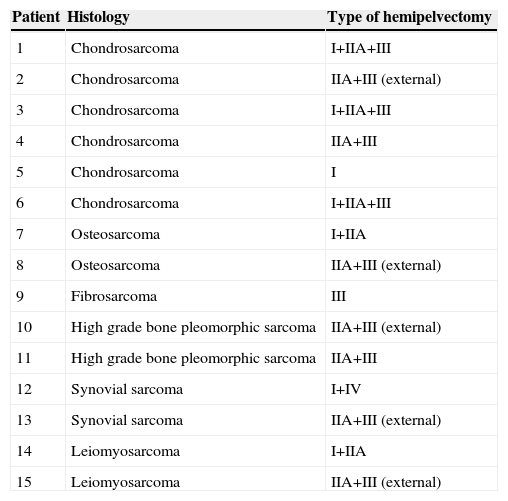 | Patient | Histology | Type of hemipelvectomy |
|---|---|---|
| 1 | Chondrosarcoma | I+IIA+III |
| 2 | Chondrosarcoma | IIA+III (external) |
| 3 | Chondrosarcoma | I+IIA+III |
| 4 | Chondrosarcoma | IIA+III |
| 5 | Chondrosarcoma | I |
| 6 | Chondrosarcoma | I+IIA+III |
| 7 | Osteosarcoma | I+IIA |
| 8 | Osteosarcoma | IIA+III (external) |
| 9 | Fibrosarcoma | III |
| 10 | High grade bone pleomorphic sarcoma | IIA+III (external) |
| 11 | High grade bone pleomorphic sarcoma | IIA+III |
| 12 | Synovial sarcoma | I+IV |
| 13 | Synovial sarcoma | IIA+III (external) |
| 14 | Leiomyosarcoma | I+IIA |
| 15 | Leiomyosarcoma | IIA+III (external) |